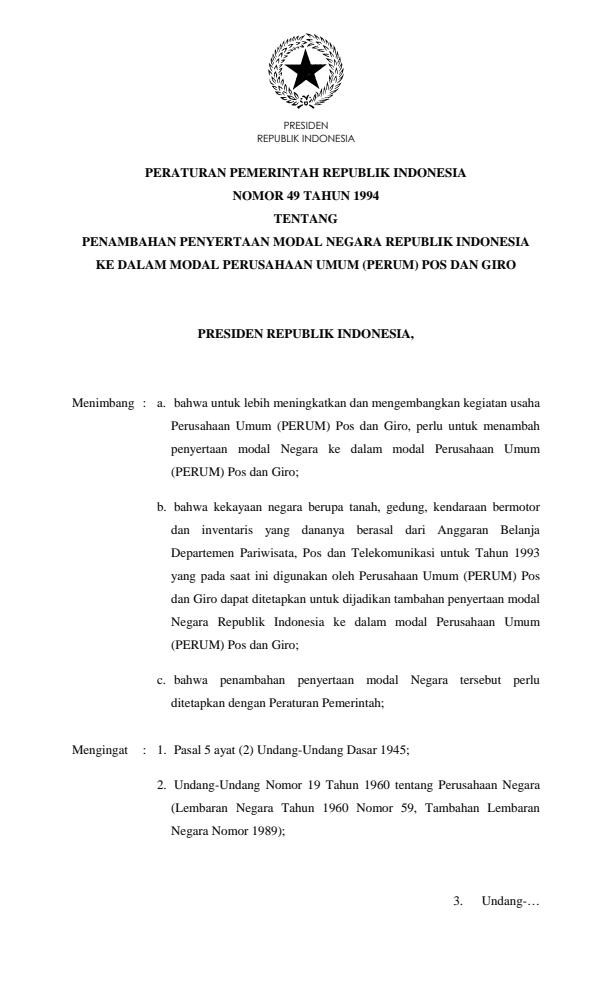 PRESIDEN
REPUBLIK INDONESIA

PERATURAN PEMERINTAH REPUBLIK INDONESIA
NOMOR 49 TAHUN 1994
TENTANG
PENAMBAHAN PENYERTAAN MODAL NEGARA REPUBLIK INDONESIA
KE DALAM MODAL PERUSAHAAN UMUM (PERUM) POS DAN GIRO

PRESIDEN REPUBLIK INDONESIA,

Menimbang : a. bahwa untuk lebih meningkatkan dan mengembangkan kegiatan usaha Perusahaan Umum (PERUM) Pos dan Giro, perlu untuk menambah penyertaan modal Negara ke dalam modal Perusahaan Umum (PERUM) Pos dan Giro;

b. bahwa kekayaan negara berupa tanah, gedung, kendaraan bermotor dan inventaris yang dananya berasal dari Anggaran Belanja Departemen Pariwisata, Pos dan Telekomunikasi untuk Tahun 1993 yang pada saat ini digunakan oleh Perusahaan Umum (PERUM) Pos dan Giro dapat ditetapkan untuk dijadikan tambahan penyertaan modal Negara Republik Indonesia ke dalam modal Perusahaan Umum (PERUM) Pos dan Giro;

c. bahwa penambahan penyertaan modal Negara tersebut perlu ditetapkan dengan Peraturan Pemerintah;

Mengingat : 1. Pasal 5 ayat (2) Undang-Undang Dasar 1945;

2. Undang-Undang Nomor 19 Tahun 1960 tentang Perusahaan Negara (Lembaran Negara Tahun 1960 Nomor 59, Tambahan Lembaran Negara Nomor 1989);

3. Undang-…